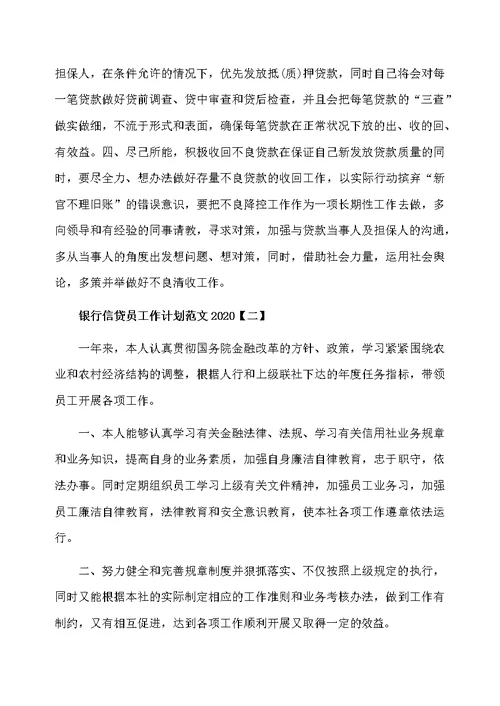 担保人，在条件允许的情况下，优先发放抵(质)押贷款，同时自己将会对每一笔贷款做好贷前调查、贷中审查和贷后检查，并且会把每笔贷款的“三查”做实做细，不流于形式和表面，确保每笔贷款在正常状况下放的出、收的回、有效益。四、尽己所能，积极收回不良贷款在保证自己新发放贷款质量的同时，要尽全力、想办法做好存量不良贷款的收回工作，以实际行动摈弃“新官不理旧账”的错误意识，要把不良降控工作作为一项长期性工作去做，多向领导和有经验的同事请教，寻求对策，加强与贷款当事人及担保人的沟通，多从当事人的角度出发想问题、想对策，同时，借助社会力量，运用社会舆论，多策并举做好不良清收工作。

银行信贷员工作计划范文 2020【二】

一年来，本人认真贯彻国务院金融改革的方针、政策，学习紧紧围绕农业和农村经济结构的调整，根据人行和上级联社下达的年度任务指标，带领员工开展各项工作。

一、本人能够认真学习有关金融法律、法规、学习有关信用社业务规章和业务知识，提高自身的业务素质，加强自身廉洁自律教育，忠于职守，依法办事。同时定期组织员工学习上级有关文件精神，加强员工业务习，加强员工廉洁自律教育，法律教育和安全意识教育，使本社各项工作遵章依法运行。

二、努力健全和完善规章制度并狠抓落实、不仅按照上级规定的执行，同时又能根据本社的实际制定相应的工作准则和业务考核办法，做到工作有制约，又有相互促进，达到各项工作顺利开展又取得一定的效益。